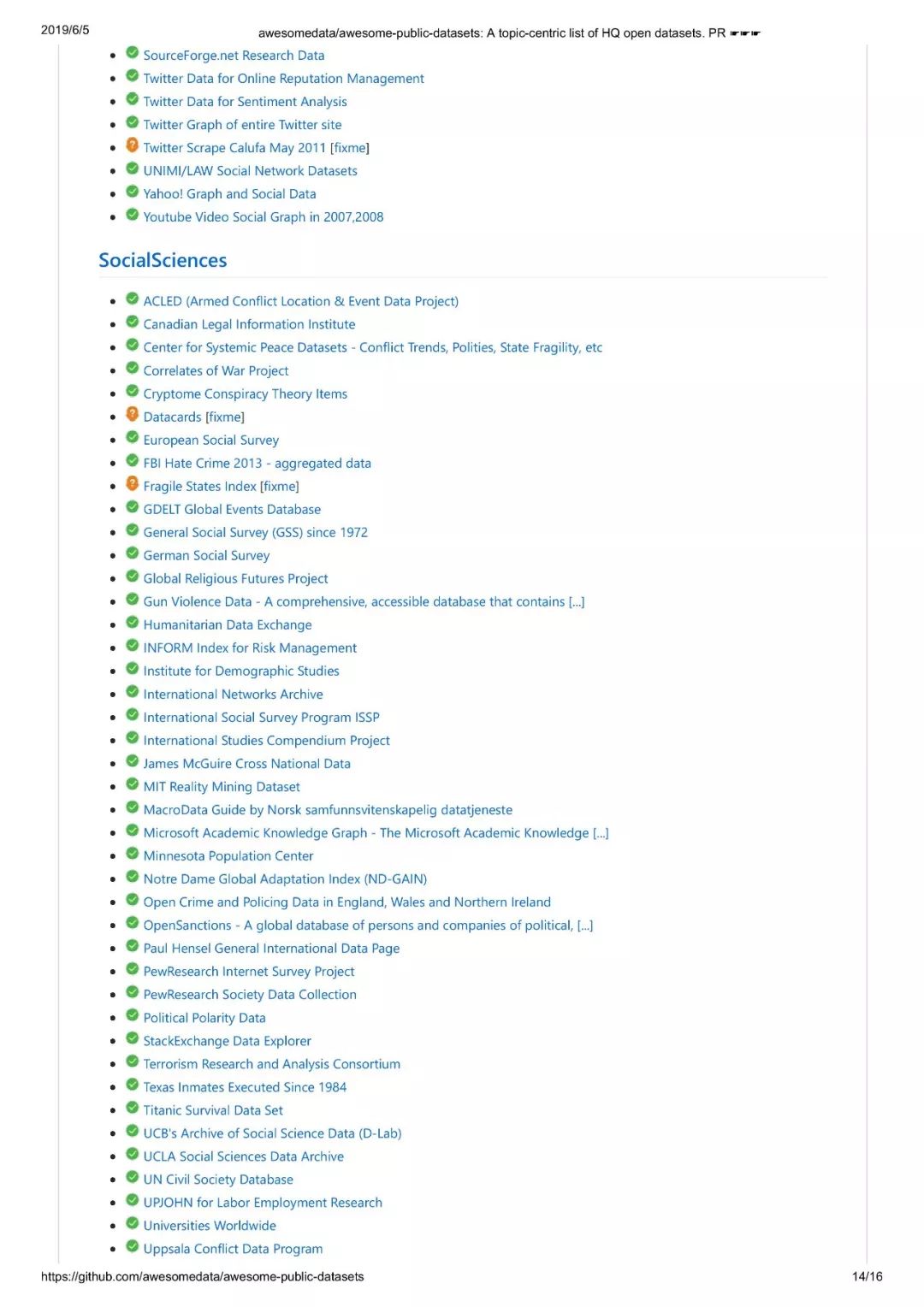 2019/6/5

awesomedata/awesome-public-datasets: A topic-centric list of HQ open datasets. PR ☛☛☛

- SourceForge.net Research Data
- Twitter Data for Online Reputation Management
- Twitter Data for Sentiment Analysis
- Twitter Graph of entire Twitter site
- Twitter Scrape Calufa May 2011 [fixme]
- UNIMI/LAW Social Network Datasets
- Yahoo! Graph and Social Data
- Youtube Video Social Graph in 2007,2008

SocialSciences

- ACLED (Armed Conflict Location & Event Data Project)
- Canadian Legal Information Institute
- Center for Systemic Peace Datasets - Conflict Trends, Polities, State Fragility, etc
- Correlates of War Project
- Cryptome Conspiracy Theory Items
- Datacards [fixme]
- European Social Survey
- FBI Hate Crime 2013 - aggregated data
- Fragile States Index [fixme]
- GDELT Global Events Database
- General Social Survey (GSS) since 1972
- German Social Survey
- Global Religious Futures Project
- Gun Violence Data - A comprehensive, accessible database that contains [...]
- Humanitarian Data Exchange
- INFORM Index for Risk Management
- Institute for Demographic Studies
- International Networks Archive
- International Social Survey Program ISSP
- International Studies Compendium Project
- James McGuire Cross National Data
- MIT Reality Mining Dataset
- MacroData Guide by Norsk samfunnsvitenskapelig datatjeneste
- Microsoft Academic Knowledge Graph - The Microsoft Academic Knowledge [...]
- Minnesota Population Center
- Notre Dame Global Adaptation Index (ND-GAIN)
- Open Crime and Policing Data in England, Wales and Northern Ireland
- OpenSanctions - A global database of persons and companies of political, [...]
- Paul Hensel General International Data Page
- PewResearch Internet Survey Project
- PewResearch Society Data Collection
- Political Polarity Data
- StackExchange Data Explorer
- Terrorism Research and Analysis Consortium
- Texas Inmates Executed Since 1984
- Titanic Survival Data Set
- UCB's Archive of Social Science Data (D-Lab)
- UCLA Social Sciences Data Archive
- UN Civil Society Database
- UPJOHN for Labor Employment Research
- Universities Worldwide
- Uppsala Conflict Data Program

https://github.com/awesomedata/awesome-public-datasets

14/16